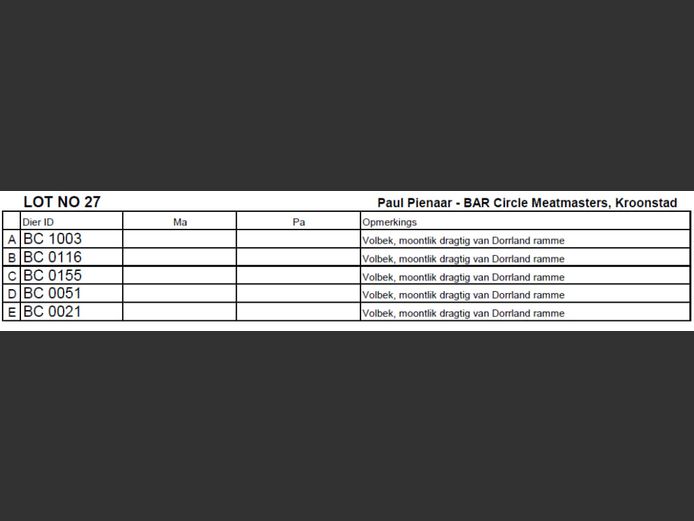 LOT NO 27

Paul Pienaar - BAR Circle Meatmasters, Kroonstad

| | Dier ID | Ma | Pa | Opmerkings |
|---|---|---|---|---|
| A | BC 1003 | | | Volbek, moontlik dragtig van Dorrland ramme |
| B | BC 0116 | | | Volbek, moontlik dragtig van Dorrland ramme |
| C | BC 0155 | | | Volbek, moontlik dragtig van Dorrland ramme |
| D | BC 0051 | | | Volbek, moontlik dragtig van Dorrland ramme |
| E | BC 0021 | | | Volbek, moontlik dragtig van Dorrland ramme |